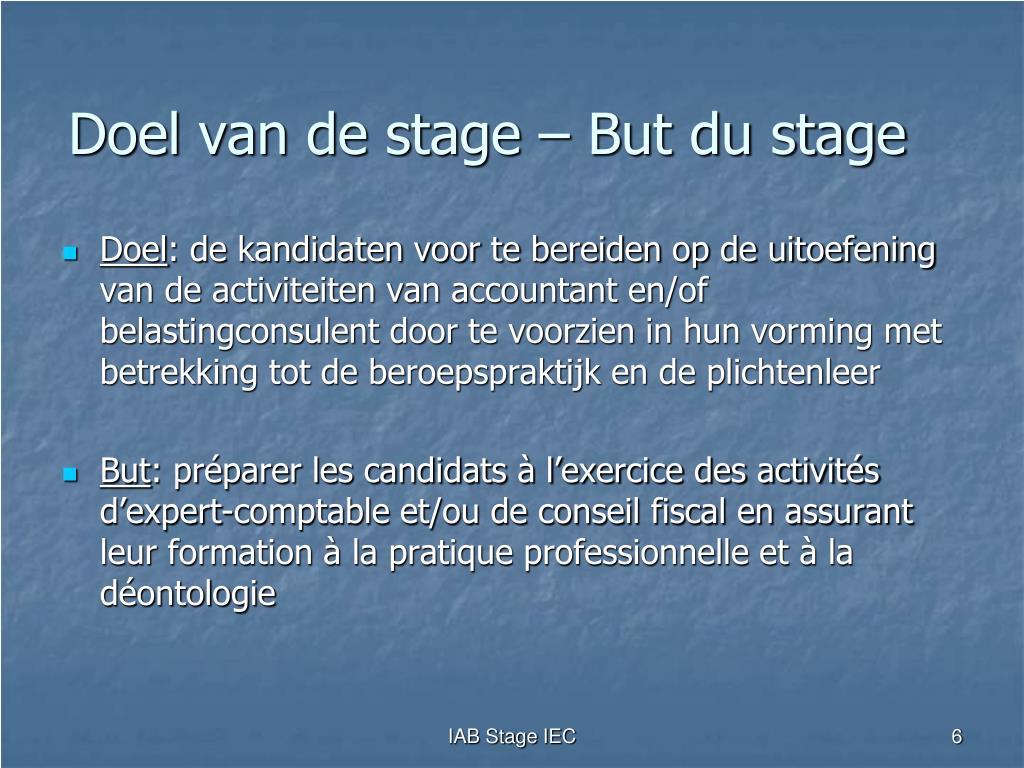 Doel van de stage – But du stage

Doel: de kandidaten voor te bereiden op de uitoefening van de activiteiten van accountant en/of belastingconsulent door te voorzien in hun vorming met betrekking tot de beroepspraktijk en de plichtenleer

But: préparer les candidats à l’exercice des activités d’expert-comptable et/ou de conseil fiscal en assurant leur formation à la pratique professionnelle et à la déontologie

IAB Stage IEC

6